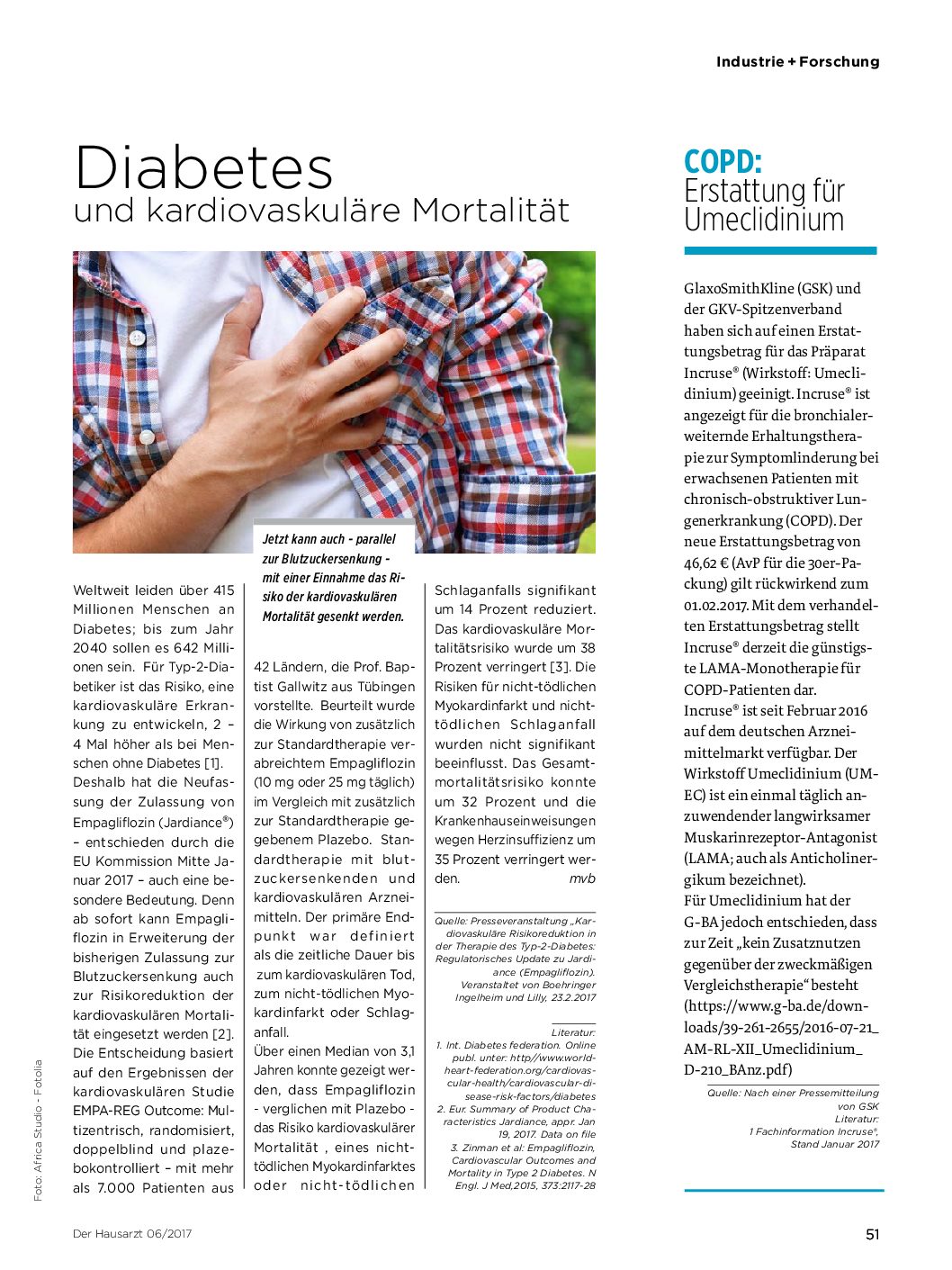 Industrie + Forschung

Diabetes
und kardiovaskuläre Mortalität

Jetzt kann auch - parallel zur Blutzuckersenkung - mit einer Einnahme das Risiko der kardiovaskulären Mortalität gesenkt werden.

Weltweit leiden über 415 Millionen Menschen an Diabetes; bis zum Jahr 2040 sollen es 642 Millionen sein. Für Typ-2-Diabetiker ist das Risiko, eine kardiovaskuläre Erkrankung zu entwickeln, 2 – 4 Mal höher als bei Menschen ohne Diabetes [1].
Deshalb hat die Neufassung der Zulassung von Empagliflozin (Jardiance®) – entschieden durch die EU Kommission Mitte Januar 2017 – auch eine besondere Bedeutung. Denn ab sofort kann Empagliflozin in Erweiterung der bisherigen Zulassung zur Blutzuckersenkung auch zur Risikoreduktion der kardiovaskulären Mortalität eingesetzt werden [2].
Die Entscheidung basiert auf den Ergebnissen der kardiovaskulären Studie EMPA-REG Outcome: Multizentrisch, randomisiert, doppelblind und plazebokontrolliert – mit mehr als 7.000 Patienten aus 42 Ländern, die Prof. Baptist Gallwitz aus Tübingen vorstellte. Beurteilt wurde die Wirkung von zusätzlich zur Standardtherapie verabreichtem Empagliflozin (10 mg oder 25 mg täglich) im Vergleich mit zusätzlich zur Standardtherapie gegebenem Plazebo. Standardtherapie mit blutzuckersenkenden und kardiovaskulären Arzneimitteln. Der primäre Endpunkt war definiert als die zeitliche Dauer bis zum kardiovaskulären Tod, zum nicht-tödlichen Myokardinfarkt oder Schlaganfall.
Über einen Median von 3,1 Jahren konnte gezeigt werden, dass Empagliflozin - verglichen mit Plazebo - das Risiko kardiovaskulärer Mortalität , eines nicht-tödlichen Myokardinfarktes oder nicht-tödlichen Schlaganfalls signifikant um 14 Prozent reduziert. Das kardiovaskuläre Mortalitätsrisiko wurde um 38 Prozent verringert [3]. Die Risiken für nicht-tödlichen Myokardinfarkt und nicht-tödlichen Schlaganfall wurden nicht signifikant beeinflusst. Das Gesamtmortalitätsrisiko konnte um 32 Prozent und die Krankenhauseinweisungen wegen Herzinsuffizienz um 35 Prozent verringert werden. mvb

Quelle: Presseveranstaltung „Kardiovaskuläre Risikoreduktion in der Therapie des Typ-2-Diabetes: Regulatorisches Update zu Jardiance (Empagliflozin). Veranstaltet von Boehringer Ingelheim und Lilly, 23.2.2017

Literatur:
1. Int. Diabetes federation. Online publ. unter: http//www.world-heart-federation.org/cardiovascular-health/cardiovascular-disease-risk-factors/diabetes
2. Eur. Summary of Product Characteristics Jardiance, appr. Jan 19, 2017. Data on file
3. Zinman et al: Empagliflozin, Cardiovascular Outcomes and Mortality in Type 2 Diabetes. N Engl. J Med,2015, 373:2117-28

COPD:
Erstattung für Umeclidinium

GlaxoSmithKline (GSK) und der GKV-Spitzenverband haben sich auf einen Erstattungsbetrag für das Präparat Incruse® (Wirkstoff: Umeclidinium) geeinigt. Incruse® ist angezeigt für die bronchialerweiternde Erhaltungstherapie zur Symptomlinderung bei erwachsenen Patienten mit chronisch-obstruktiver Lungenerkrankung (COPD). Der neue Erstattungsbetrag von 46,62 € (AvP für die 30er-Packung) gilt rückwirkend zum 01.02.2017. Mit dem verhandelten Erstattungsbetrag stellt Incruse® derzeit die günstigste LAMA-Monotherapie für COPD-Patienten dar.
Incruse® ist seit Februar 2016 auf dem deutschen Arzneimittelmarkt verfügbar. Der Wirkstoff Umeclidinium (UMEC) ist ein einmal täglich anzuwendender langwirksamer Muskarinrezeptor-Antagonist (LAMA; auch als Anticholinergikum bezeichnet).
Für Umeclidinium hat der G-BA jedoch entschieden, dass zur Zeit „kein Zusatznutzen gegenüber der zweckmäßigen Vergleichstherapie“ besteht (https://www.g-ba.de/downloads/39-261-2655/2016-07-21_AM-RL-XII_Umeclidinium_D-210_BAnz.pdf)

Quelle: Nach einer Pressemitteilung von GSK
Literatur:
1 Fachinformation Incruse®, Stand Januar 2017

Foto: Africa Studio - Fotolia

Der Hausarzt 06/2017

51